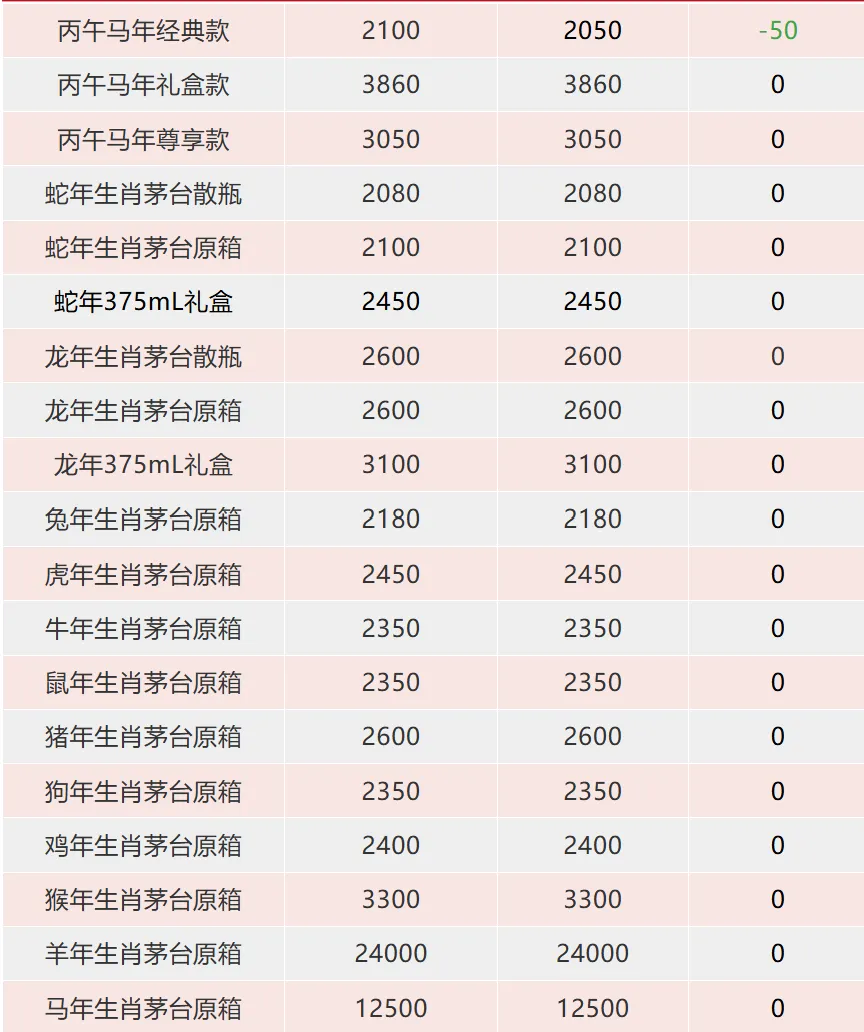 | 丙午马年经典款 | 2100 | 2050 | -50 |
|---|---|---|---|
| 丙午马年礼盒款 | 3860 | 3860 | 0 |
| 丙午马年尊享款 | 3050 | 3050 | 0 |
| 蛇年生肖茅台散瓶 | 2080 | 2080 | 0 |
| 蛇年生肖茅台原箱 | 2100 | 2100 | 0 |
| 蛇年375mL礼盒 | 2450 | 2450 | 0 |
| 龙年生肖茅台散瓶 | 2600 | 2600 | 0 |
| 龙年生肖茅台原箱 | 2600 | 2600 | 0 |
| 龙年375mL礼盒 | 3100 | 3100 | 0 |
| 兔年生肖茅台原箱 | 2180 | 2180 | 0 |
| 虎年生肖茅台原箱 | 2450 | 2450 | 0 |
| 牛年生肖茅台原箱 | 2350 | 2350 | 0 |
| 鼠年生肖茅台原箱 | 2350 | 2350 | 0 |
| 猪年生肖茅台原箱 | 2600 | 2600 | 0 |
| 狗年生肖茅台原箱 | 2350 | 2350 | 0 |
| 鸡年生肖茅台原箱 | 2400 | 2400 | 0 |
| 猴年生肖茅台原箱 | 3300 | 3300 | 0 |
| 羊年生肖茅台原箱 | 24000 | 24000 | 0 |
| 马年生肖茅台原箱 | 12500 | 12500 | 0 |